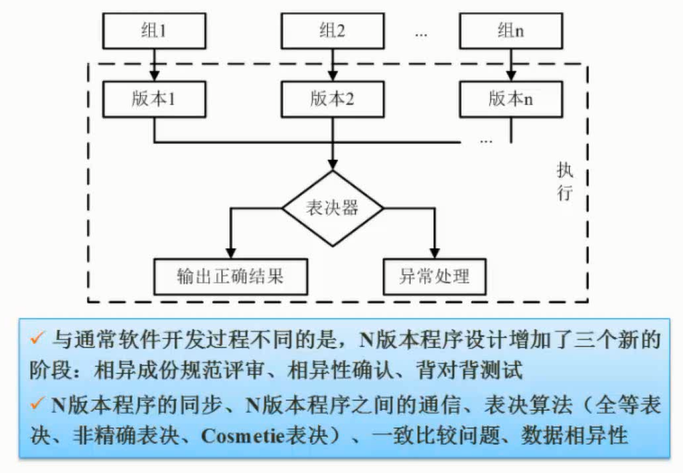 组1

组2

...

组n

版本1

版本2

版本n

...

执行

表决器

输出正确结果

异常处理

✓ 与通常软件开发过程不同的是，N版本程序设计增加了三个新的阶段：相异成份规范评审、相异性确认、背对背测试

✓ N版本程序的同步、N版本程序之间的通信、表决算法（全等表决、非精确表决、Cosmetie表决）、一致比较问题、数据相异性